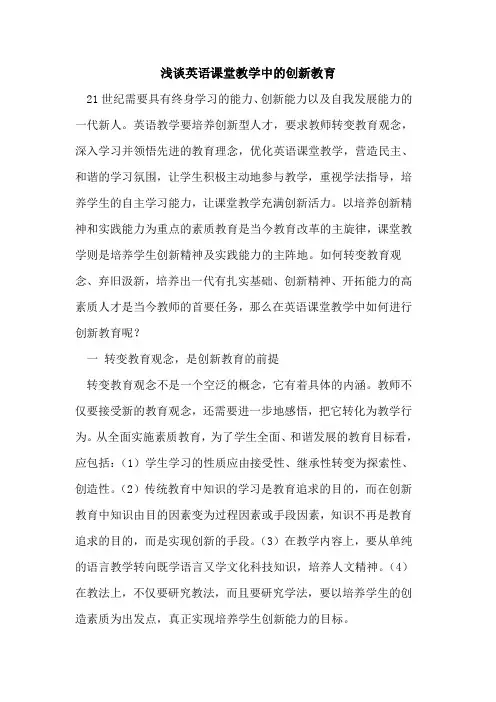 浅谈英语课堂教学中的创新教育

21世纪需要具有终身学习的能力、创新能力以及自我发展能力的一代新人。英语教学要培养创新型人才，要求教师转变教育观念，深入学习并领悟先进的教育理念，优化英语课堂教学，营造民主、和谐的学习氛围，让学生积极主动地参与教学，重视学法指导，培养学生的自主学习能力，让课堂教学充满创新活力。以培养创新精神和实践能力为重点的素质教育是当今教育改革的主旋律，课堂教学则是培养学生创新精神及实践能力的主阵地。如何转变教育观念、弃旧汲新，培养出一代有扎实基础、创新精神、开拓能力的高素质人才是当今教师的首要任务，那么在英语课堂教学中如何进行创新教育呢？

一 转变教育观念，是创新教育的前提

转变教育观念不是一个空泛的概念，它有着具体的内涵。教师不仅要接受新的教育观念，还需要进一步地感悟，把它转化为教学行为。从全面实施素质教育，为了学生全面、和谐发展的教育目标看，应包括：（1）学生学习的性质应由接受性、继承性转变为探索性、创造性。（2）传统教育中知识的学习是教育追求的目的，而在创新教育中知识由目的因素变为过程因素或手段因素，知识不再是教育追求的目的，而是实现创新的手段。（3）在教学内容上，要从单纯的语言教学转向既学语言又学文化科技知识，培养人文精神。（4）在教法上，不仅要研究教法，而且要研究学法，要以培养学生的创造素质为出发点，真正实现培养学生创新能力的目标。